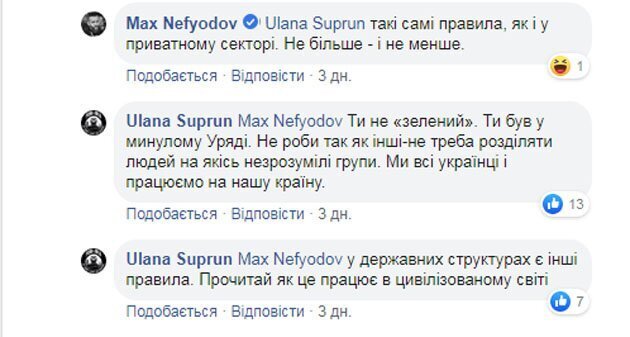 Max Nefyodov Ulana Suprun такі самі правила, як і у приватному секторі. Не більше - і не менше.

1

Подобається · Відповісти · 3 дн.

Ulana Suprun Max Nefyodov Ти не «зелений». Ти був у минулому Уряді. Не роби так як інші-не треба розділяти людей на якісь незрозумілі групи. Ми всі українці і працюємо на нашу країну.

13

Подобається · Відповісти · 3 дн.

Ulana Suprun Max Nefyodov у державних структурах є інші правила. Прочитай як це працює в цивілізованому світі

7

Подобається · Відповісти · 3 дн.